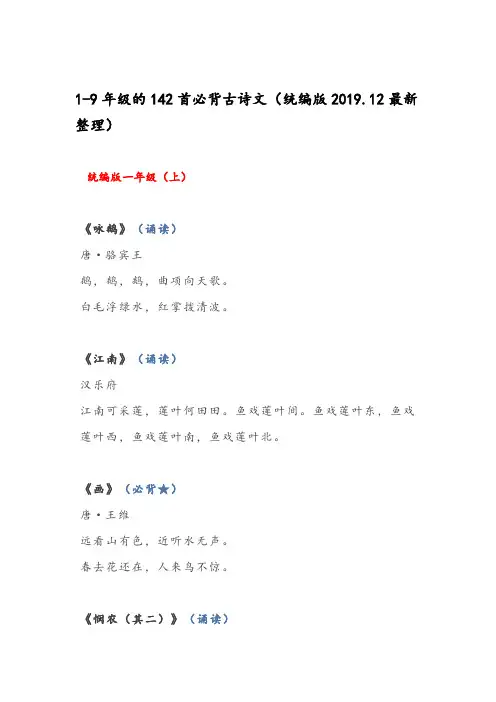 1-9 年级的 142 首必背古诗文（统编版 2019.12 最新整理）

统编版一年级（上）

《咏鹅》（诵读）

唐·骆宾王

鹅，鹅，鹅，曲项向天歌。

白毛浮绿水，红掌拨清波。

《江南》（诵读）

汉乐府

江南可采莲，莲叶何田田。鱼戏莲叶间。鱼戏莲叶东，鱼戏莲叶西，鱼戏莲叶南，鱼戏莲叶北。

《画》（必背★）

唐·王维

远看山有色，近听水无声。

春去花还在，人来鸟不惊。

《悯农（其二）》（诵读）